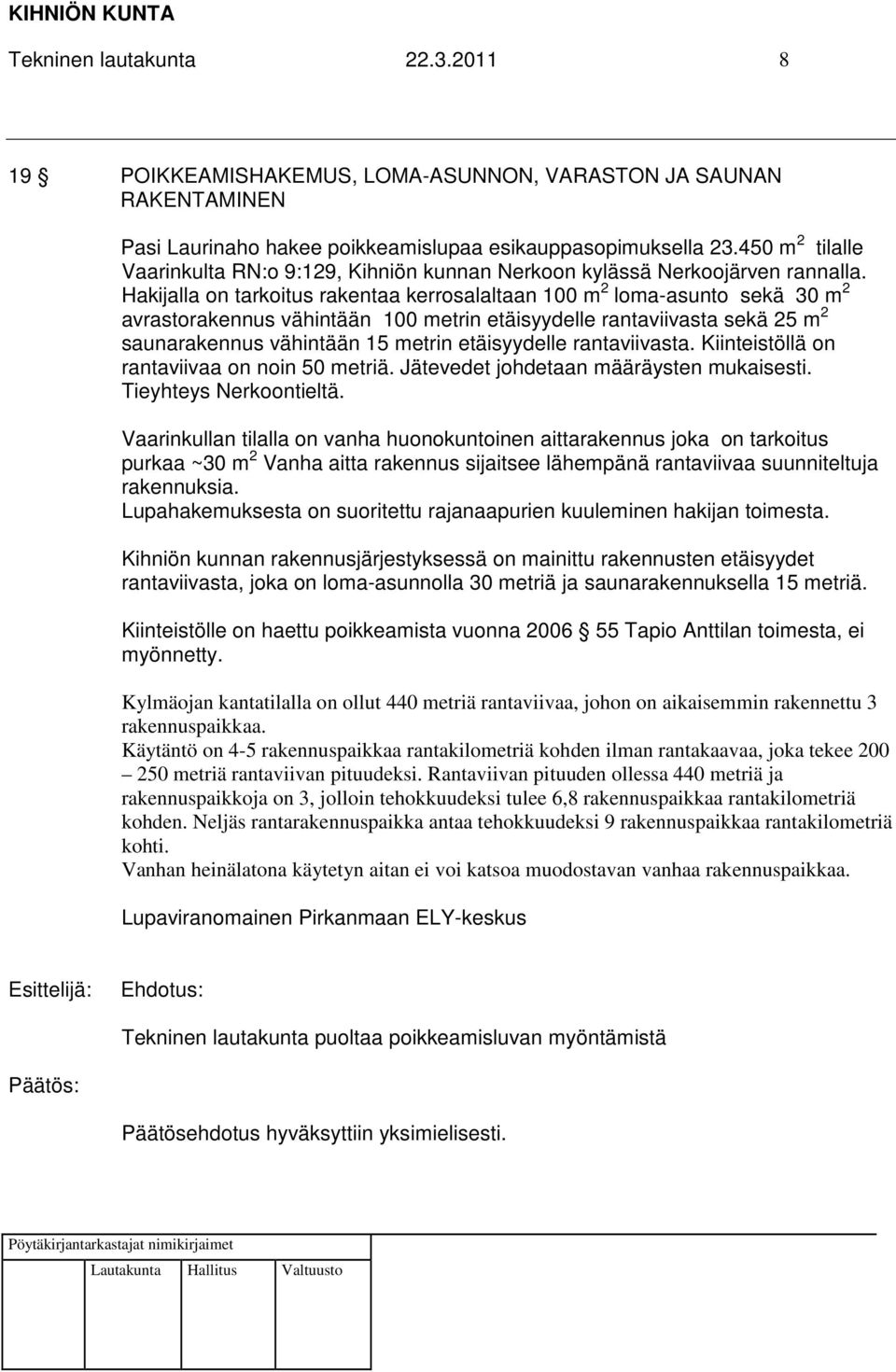 KIHNIÖN KUNTA
Tekninen lautakunta 22.3.2011 8

19 § POIKKEAMISHAKEMUS, LOMA-ASUNNON, VARASTON JA SAUNAN RAKENTAMINEN

Pasi Laurinaho hakee poikkeamislupaa esikauppasopimuksella 23.450 m $^2$ tilalle Vaarinkulta RN:o 9:129, Kihniön kunnan Nerkoon kylässä Nerkoojärven rannalla. Hakijalla on tarkoitus rakentaa kerrosalaltaan 100 m $^2$ loma-asunto sekä 30 m $^2$ avrastorakennus vähintään 100 metrin etäisyydelle rantaviivasta sekä 25 m $^2$ saunarakennus vähintään 15 metrin etäisyydelle rantaviivasta. Kiinteistöllä on rantaviivaa on noin 50 metriä. Jätevedet johdetaan määräysten mukaisesti. Tieyhteys Nerkoontieltä.

Vaarinkullan tilalla on vanha huonokuntoinen aittarakennus joka on tarkoitus purkaa ~30 m $^2$ Vanha aitta rakennus sijaitsee lähempänä rantaviivaa suunniteltuja rakennuksia.
Lupahakemuksesta on suoritettu rajanaapurien kuuleminen hakijan toimesta.

Kihniön kunnan rakennusjärjestyksessä on mainittu rakennusten etäisyydet rantaviivasta, joka on loma-asunnolla 30 metriä ja saunarakennuksella 15 metriä.

Kiinteistölle on haettu poikkeamista vuonna 2006 § 55 Tapio Anttilan toimesta, ei myönnetty.

Kylmäojan kantatilalla on ollut 440 metriä rantaviivaa, johon on aikaisemmin rakennettu 3 rakennuspaikkaa.
Käytäntö on 4-5 rakennuspaikkaa rantakilometriä kohden ilman rantakaavaa, joka tekee 200 – 250 metriä rantaviivan pituudeksi. Rantaviivan pituuden ollessa 440 metriä ja rakennuspaikkoja on 3, jolloin tehokkuudeksi tulee 6,8 rakennuspaikkaa rantakilometriä kohden. Neljäs rantarakennuspaikka antaa tehokkuudeksi 9 rakennuspaikkaa rantakilometriä kohti.
Vanhan heinälatona käytetyn aitan ei voi katsoa muodostavan vanhaa rakennuspaikkaa.

Lupaviranomainen Pirkanmaan ELY-keskus

Esittelijä: Ehdotus:

Tekninen lautakunta puoltaa poikkeamisluvan myöntämistä

Päätös:

Päätösehdotus hyväksyttiin yksimielisesti.

Pöytäkirjantarkastajat nimikirjaimet
Lautakunta Hallitus Valtuusto